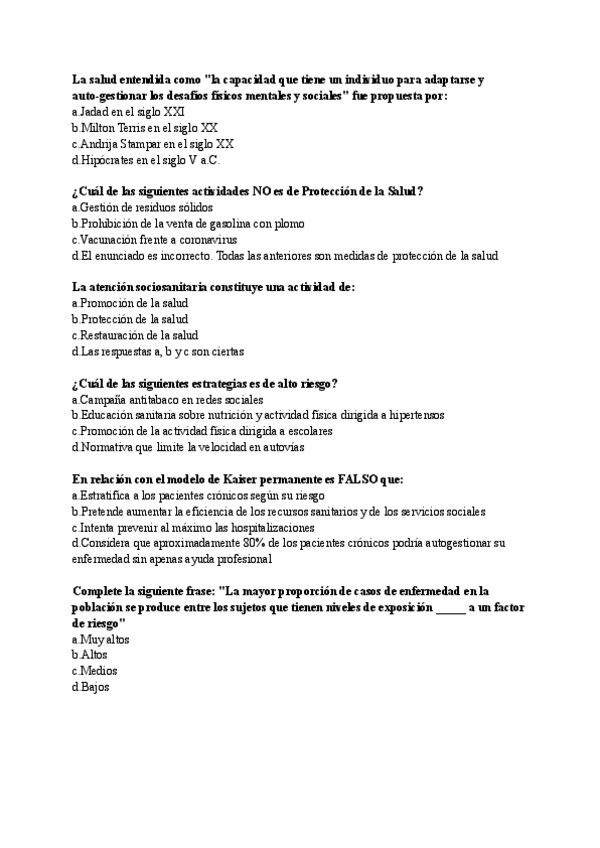 La salud entendida como "la capacidad que tiene un individuo para adaptarse y auto-gestionar los desafíos físicos mentales y sociales" fue propuesta por:
a.Jadad en el siglo XXI
b.Milton Terris en el siglo XX
c.Andrija Stampar en el siglo XX
d.Hipócrates en el siglo V a.C.

¿Cuál de las siguientes actividades NO es de Protección de la Salud?
a.Gestión de residuos sólidos
b.Prohibición de la venta de gasolina con plomo
c.Vacunación frente a coronavirus
d.El enunciado es incorrecto. Todas las anteriores son medidas de protección de la salud

La atención sociosanitaria constituye una actividad de:
a.Promoción de la salud
b.Protección de la salud
c.Restauración de la salud
d.Las respuestas a, b y c son ciertas

¿Cuál de las siguientes estrategias es de alto riesgo?
a.Campaña antitabaco en redes sociales
b.Educación sanitaria sobre nutrición y actividad física dirigida a hipertensos
c.Promoción de la actividad física dirigida a escolares
d.Normativa que limite la velocidad en autovías

En relación con el modelo de Kaiser permanente es FALSO que:
a.Estratifica a los pacientes crónicos según su riesgo
b.Pretende aumentar la eficiencia de los recursos sanitarios y de los servicios sociales
c.Intenta prevenir al máximo las hospitalizaciones
d.Considera que aproximadamente 80% de los pacientes crónicos podría autogestionar su enfermedad sin apenas ayuda profesional

Complete la siguiente frase: "La mayor proporción de casos de enfermedad en la población se produce entre los sujetos que tienen niveles de exposición _____ a un factor de riesgo"
a.Muy altos
b.Altos
c.Medios
d.Bajos